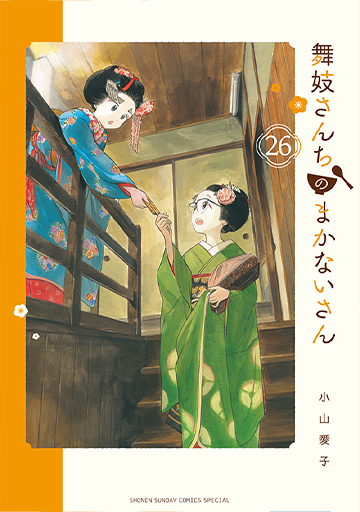 舞妓さんちのまかないさん

26

小山愛子

SHONEN SUNDAY COMICS SPECIAL